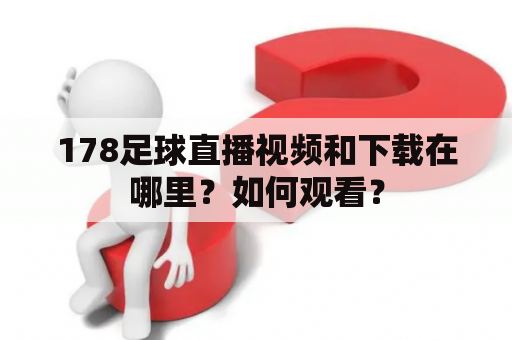 178足球直播视频和下载在哪里？如何观看？